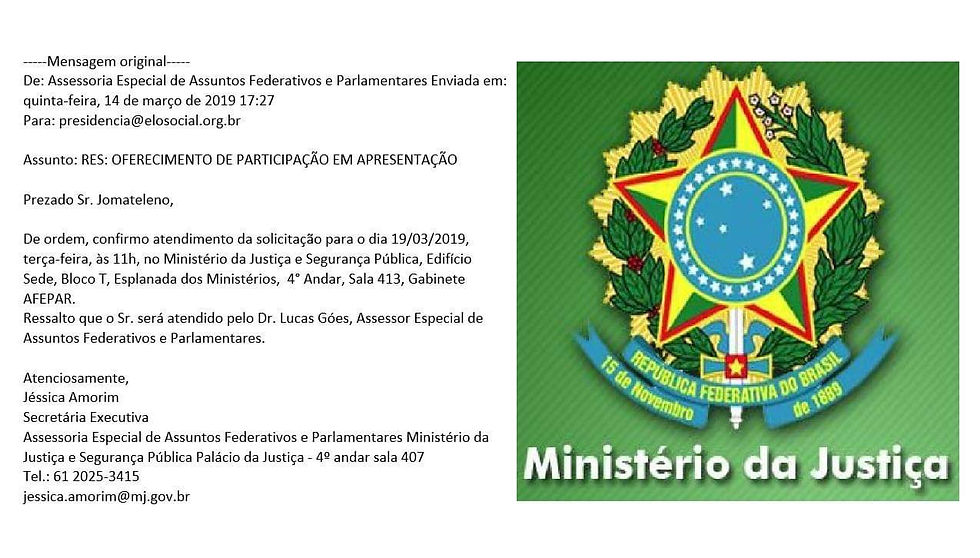 -----Mensagem original-----
De: Assessoria Especial de Assuntos Federativos e Parlamentares Enviada em: quinta-feira, 14 de março de 2019 17:27
Para: presidencia@elosocial.org.br

Assunto: RES: OFERECIMENTO DE PARTICIPAÇÃO EM APRESENTAÇÃO

Prezado Sr. Jomateleno,

De ordem, confirmo atendimento da solicitação para o dia 19/03/2019, terça-feira, às 11h, no Ministério da Justiça e Segurança Pública, Edifício Sede, Bloco T, Esplanada dos Ministérios, 4° Andar, Sala 413, Gabinete AFEPAR.
Ressalto que o Sr. será atendido pelo Dr. Lucas Góes, Assessor Especial de Assuntos Federativos e Parlamentares.

Atenciosamente,
Jéssica Amorim
Secretária Executiva
Assessoria Especial de Assuntos Federativos e Parlamentares Ministério da Justiça e Segurança Pública Palácio da Justiça - 4º andar sala 407
Tel.: 61 2025-3415
jessica.amorim@mj.gov.br

REPÚBLICA FEDERATIVA DO BRASIL
15 de Novembro
de 1889

Ministério da Justiça